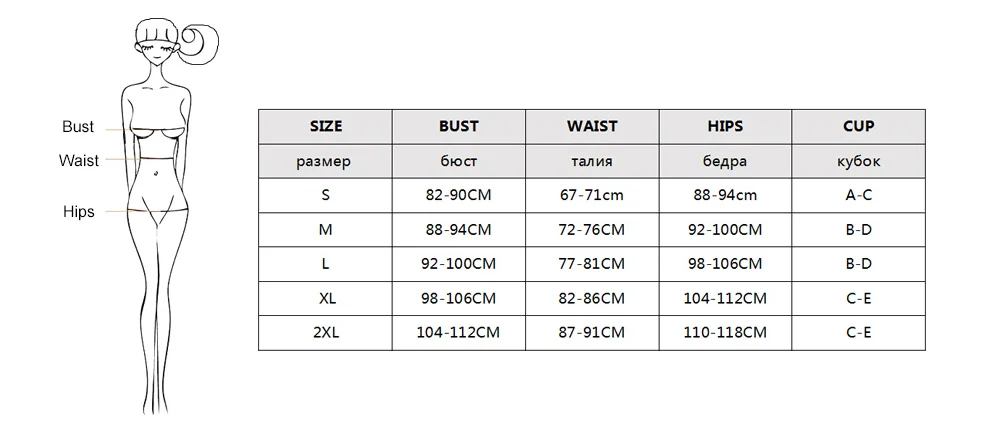 Bust
Waist
Hips

| SIZE | BUST | WAIST | HIPS | CUP |
|---|---|---|---|---|
| размер | бюст | талия | бедра | кубок |
| S | 82-90CM | 67-71cm | 88-94cm | A-C |
| M | 88-94CM | 72-76CM | 92-100CM | B-D |
| L | 92-100CM | 77-81CM | 98-106CM | B-D |
| XL | 98-106CM | 82-86CM | 104-112CM | C-E |
| 2XL | 104-112CM | 87-91CM | 110-118CM | C-E |